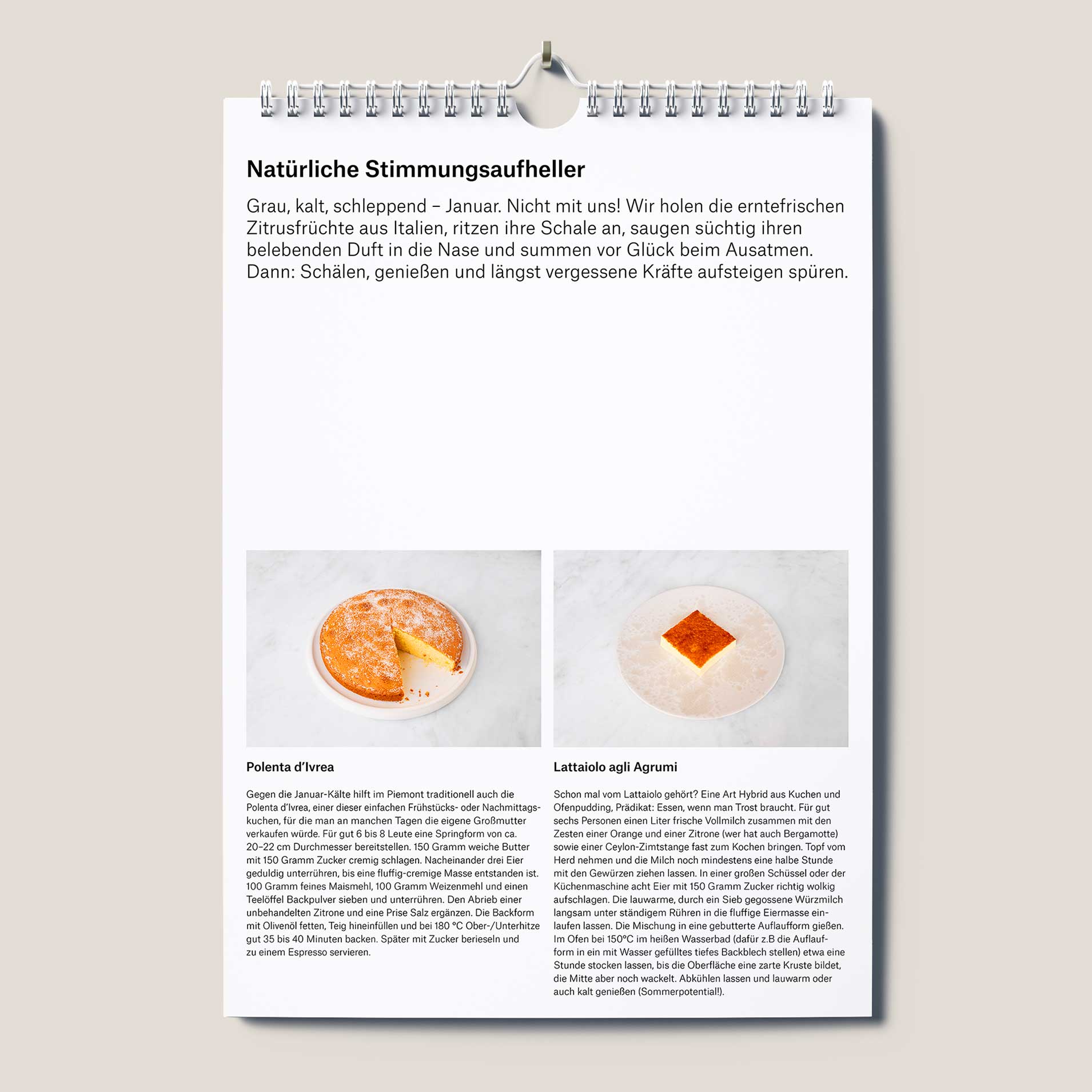 Natürliche Stimmungsaufheller

Grau, kalt, schleppend – Januar. Nicht mit uns! Wir holen die erntefrischen Zitrusfrüchte aus Italien, ritzen ihre Schale an, saugen süchtig ihren belebenden Duft in die Nase und summen vor Glück beim Ausatmen. Dann: Schälen, genießen und längst vergessene Kräfte aufsteigen spüren.

Polenta d'Ivrea

Gegen die Januar-Kälte hilft im Piemont traditionell auch die Polenta d'Ivrea, einer dieser einfachen Frühstücks- oder Nachmittagskuchen, für die man an manchen Tagen die eigene Großmutter verkaufen würde. Für gut 6 bis 8 Leute eine Springform von ca. 20–22 cm Durchmesser bereitstellen. 150 Gramm weiche Butter mit 150 Gramm Zucker cremig schlagen. Nacheinander drei Eier geduldig unterrühren, bis eine fluffig-cremige Masse entstanden ist. 100 Gramm feines Maismehl, 100 Gramm Weizenmehl und einen Teelöffel Backpulver sieben und unterrühren. Den Abrieb einer unbehandelten Zitrone und eine Prise Salz ergänzen. Die Backform mit Olivenöl fetten, Teig hineinfüllen und bei 180 °C Ober-/Unterhitze gut 35 bis 40 Minuten backen. Später mit Zucker berieseln und zu einem Espresso servieren.

Lattaiolo agli Agrumi

Schon mal vom Lattaiolo gehört? Eine Art Hybrid aus Kuchen und Ofenpudding, Prädikat: Essen, wenn man Trost braucht. Für gut sechs Personen einen Liter frische Vollmilch zusammen mit den Zesten einer Orange und einer Zitrone (wer hat auch Bergamotte) sowie einer Ceylon-Zimtstange fast zum Kochen bringen. Topf vom Herd nehmen und die Milch noch mindestens eine halbe Stunde mit den Gewürzen ziehen lassen. In einer großen Schüssel oder der Küchenmaschine acht Eier mit 150 Gramm Zucker richtig wolkig aufschlagen. Die lauwarme, durch ein Sieb gegossene Würzmilch langsam unter ständigem Rühren in die fluffige Eiermasse einlaufen lassen. Die Mischung in eine gebutterte Auflaufform gießen. Im Ofen bei 150°C im heißen Wasserbad (dafür z.B die Auflaufform in ein mit Wasser gefülltes tiefes Backblech stellen) etwa eine Stunde stocken lassen, bis die Oberfläche eine zarte Kruste bildet, die Mitte aber noch wackelt. Abkühlen lassen und lauwarm oder auch kalt genießen (Sommerpotential!).